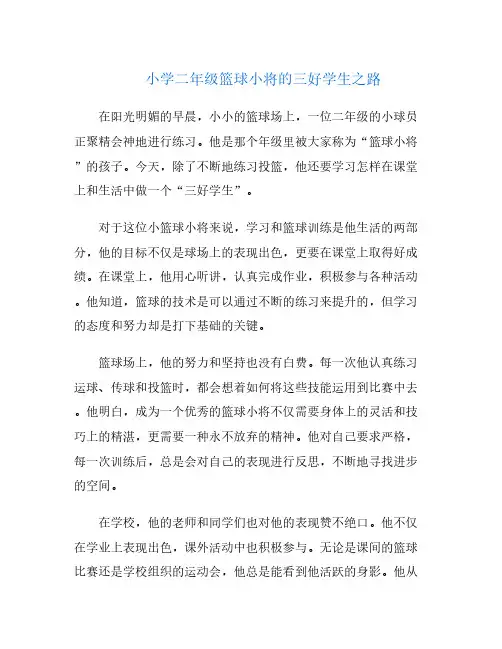 小学二年级篮球小将的三好学生之路

在阳光明媚的早晨，小小的篮球场上，一位二年级的小球员正聚精会神地进行练习。他是那个年级里被大家称为“篮球小将”的孩子。今天，除了不断地练习投篮，他还要学习怎样在课堂上和生活中做一个“三好学生”。

对于这位小篮球小将来说，学习和篮球训练是他生活的两部分，他的目标不仅是球场上的表现出色，更要在课堂上取得好成绩。在课堂上，他用心听讲，认真完成作业，积极参与各种活动。他知道，篮球的技术是可以通过不断的练习来提升的，但学习的态度和努力却是打下基础的关键。

篮球场上，他的努力和坚持也没有白费。每一次他认真练习运球、传球和投篮时，都会想着如何将这些技能运用到比赛中去。他明白，成为一个优秀的篮球小将不仅需要身体上的灵活和技巧上的精湛，更需要一种永不放弃的精神。他对自己要求严格，每一次训练后，总是会对自己的表现进行反思，不断地寻找进步的空间。

在学校，他的老师和同学们也对他的表现赞不绝口。他不仅在学业上表现出色，课外活动中也积极参与。无论是课间的篮球比赛还是学校组织的运动会，他总是能看到他活跃的身影。他从